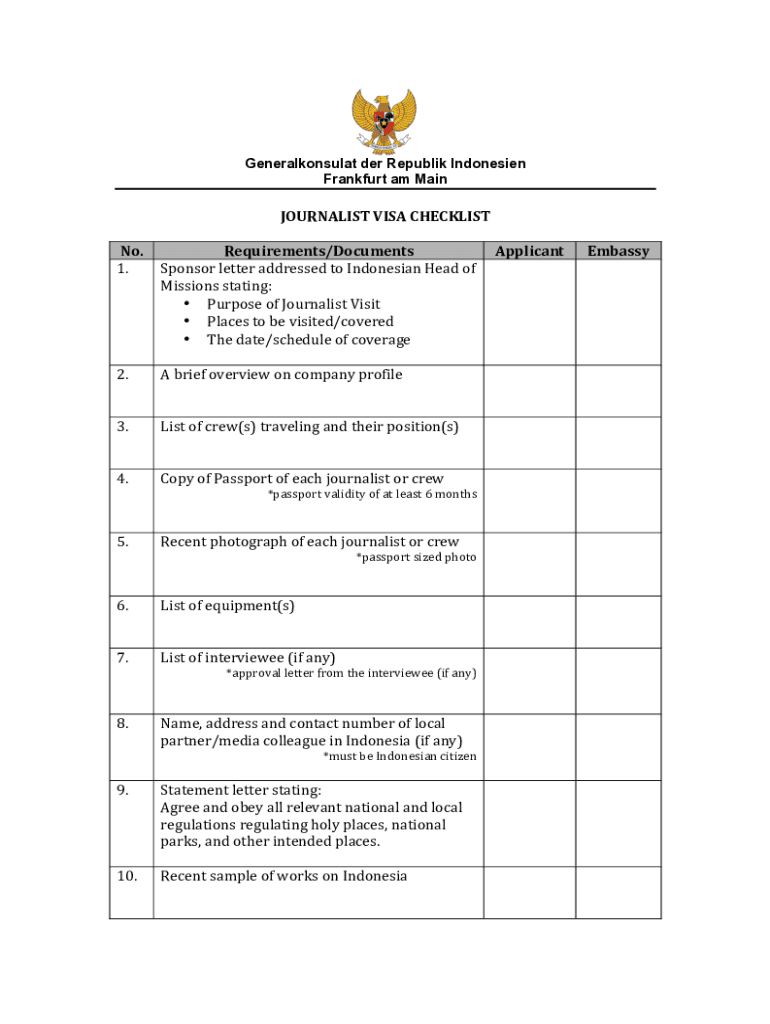 Generalkonsulat der Republik Indonesien
Frankfurt am Main

JOURNALIST VISA CHECKLIST

| No. | Requirements/Documents | Applicant | Embassy |
|---|---|---|---|
| 1. | Sponsor letter addressed to Indonesian Head of Missions stating: • Purpose of Journalist Visit • Places to be visited/covered • The date/schedule of coverage | | |
| 2. | A brief overview on company profile | | |
| 3. | List of crew(s) traveling and their position(s) | | |
| 4. | Copy of Passport of each journalist or crew *passport validity of at least 6 months | | |
| 5. | Recent photograph of each journalist or crew *passport sized photo | | |
| 6. | List of equipment(s) | | |
| 7. | List of interviewee (if any) *approval letter from the interviewee (if any) | | |
| 8. | Name, address and contact number of local partner/media colleague in Indonesia (if any) *must be Indonesian citizen | | |
| 9. | Statement letter stating: Agree and obey all relevant national and local regulations regulating holy places, national parks, and other intended places. | | |
| 10. | Recent sample of works on Indonesia | | |